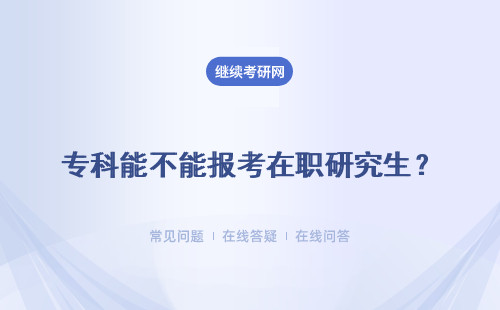 继续考研网

专科能不能报考在职研究生？

常见问题 | 在线答疑 | 在线问答